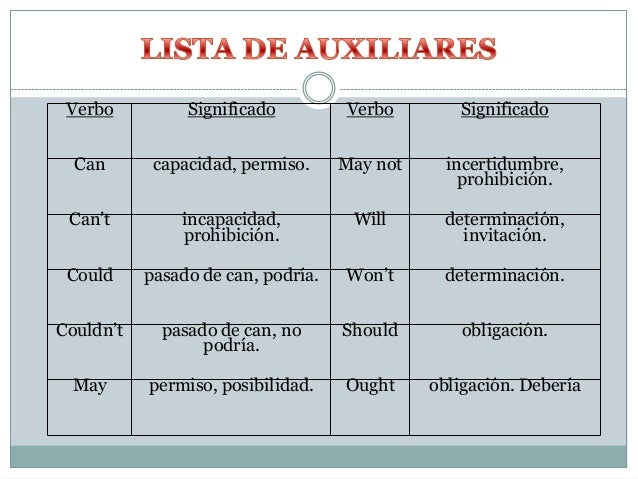 LISTA DE AUXILIARES

| Verbo | Significado | Verbo | Significado |
|---|---|---|---|
| Can | capacidad, permiso. | May not | incertidumbre, prohibición. |
| Can't | incapacidad, prohibición. | Will | determinación, invitación. |
| Could | pasado de can, podría. | Won't | determinación. |
| Couldn't | pasado de can, no podría. | Should | obligación. |
| May | permiso, posibilidad. | Ought | obligación. Debería |